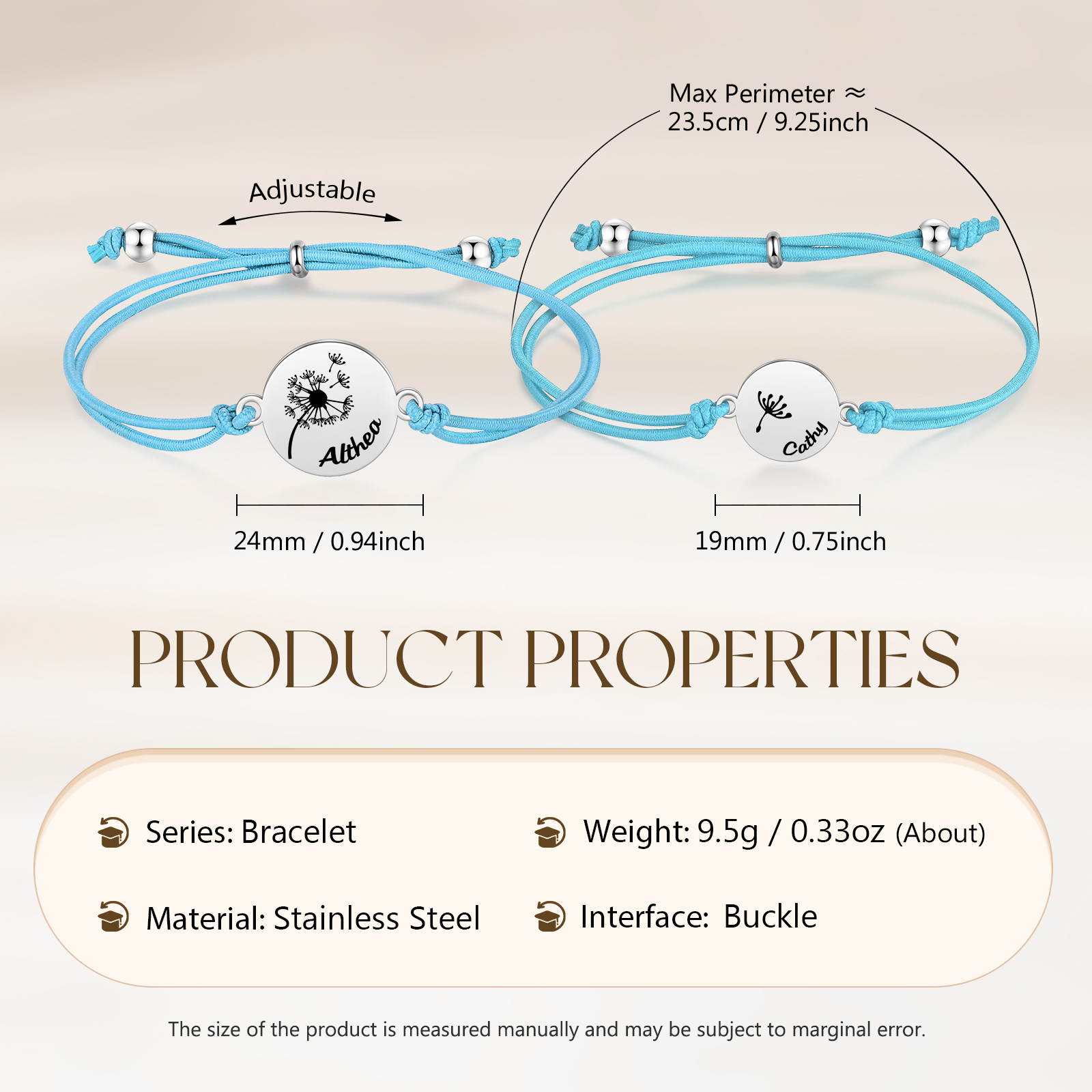 Max Perimeter ≈
23.5cm / 9.25inch

Adjustable

Althea

Cathy

24mm / 0.94inch

19mm / 0.75inch

PRODUCT PROPERTIES

Series: Bracelet

Weight: 9.5g / 0.33oz (About)

Material: Stainless Steel

Interface: Buckle

The size of the product is measured manually and may be subject to marginal error.